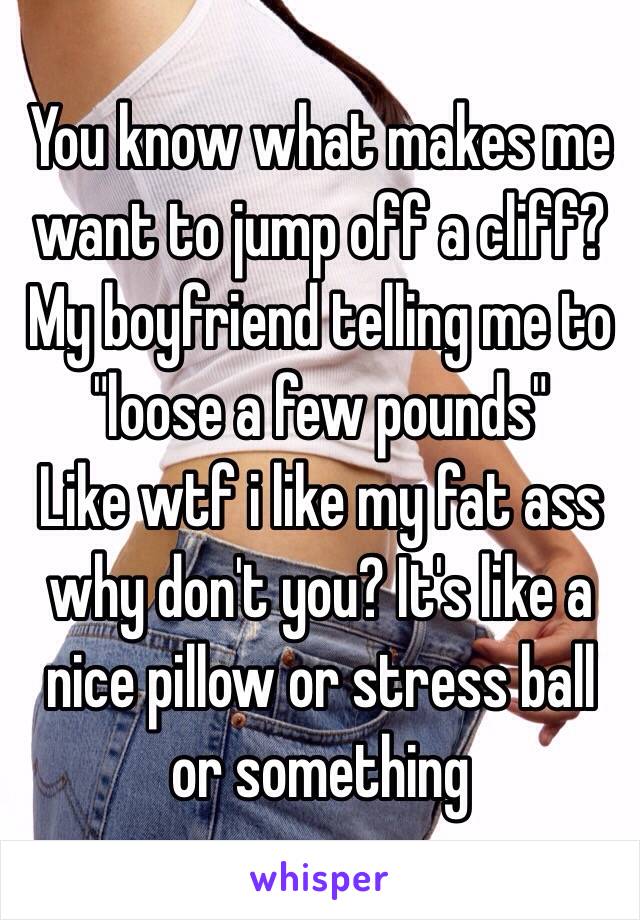 You know what makes me want to jump off a cliff? My boyfriend telling me to "loose a few pounds"
Like wtf i like my fat ass why don't you? It's like a nice pillow or stress ball or something

whisper